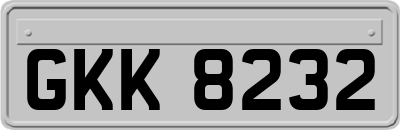 GKK 8232